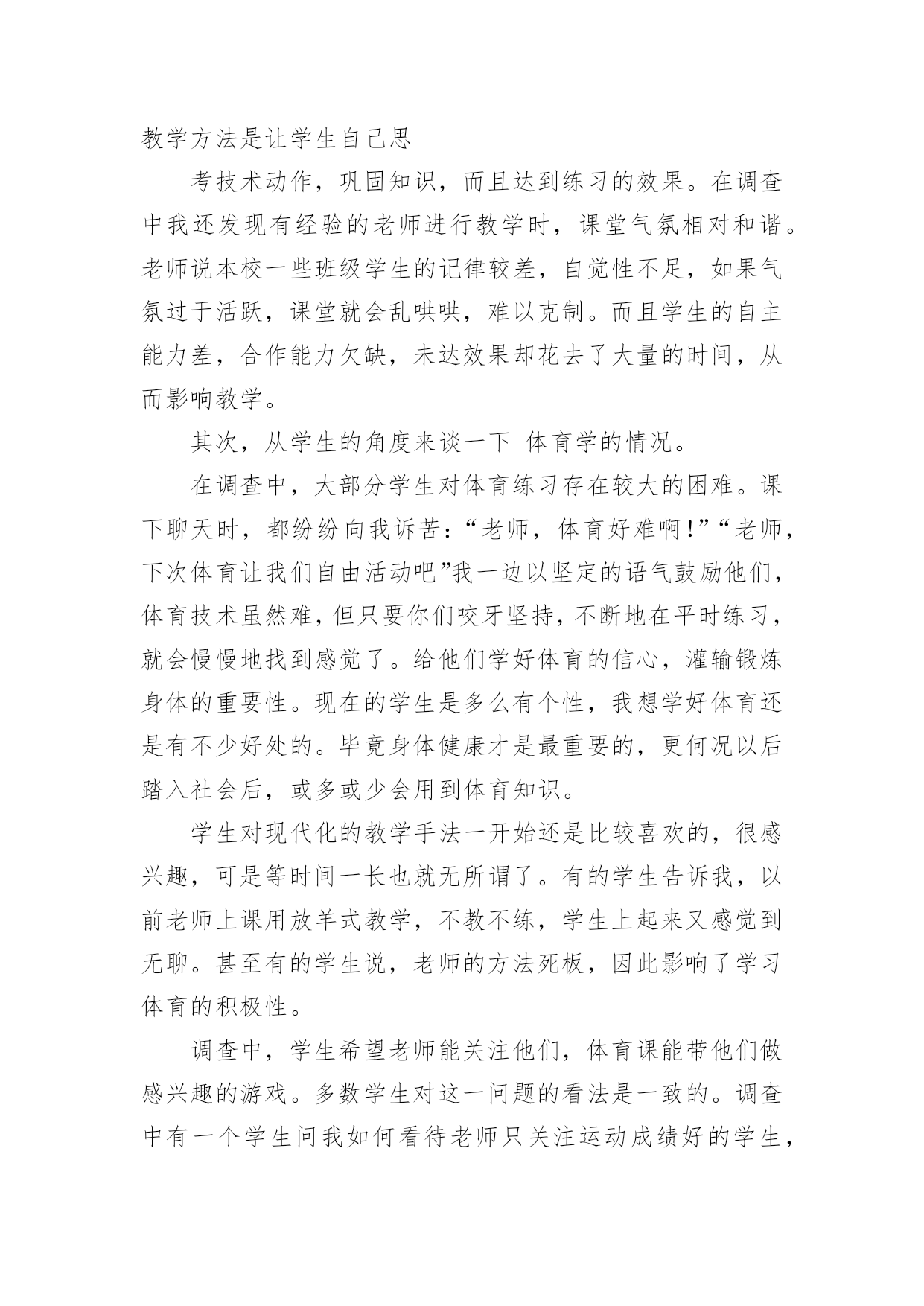 教学方法是让学生自己思

考技术动作，巩固知识，而且达到练习的效果。在调查中我还发现有经验的老师进行教学时，课堂气氛相对和谐。老师说本校一些班级学生的记律较差，自觉性不足，如果气氛过于活跃，课堂就会乱哄哄，难以克制。而且学生的自主能力差，合作能力欠缺，未达效果却花去了大量的时间，从而影响教学。

其次，从学生的角度来谈一下 体育学的情况。

在调查中，大部分学生对体育练习存在较大的困难。课下聊天时，都纷纷向我诉苦：“老师，体育好难啊！”“老师，下次体育让我们自由活动吧”我一边以坚定的语气鼓励他们，体育技术虽然难，但只要你们咬牙坚持，不断地在平时练习，就会慢慢地找到感觉了。给他们学好体育的信心，灌输锻炼身体的重要性。现在的学生是多么有个性，我想学好体育还是有不少好处的。毕竟身体健康才是最重要的，更何况以后踏入社会后，或多或少会用到体育知识。

学生对现代化的教学手法一开始还是比较喜欢的，很感兴趣，可是等时间一长也就无所谓了。有的学生告诉我，以前老师上课用放羊式教学，不教不练，学生上起来又感觉到无聊。甚至有的学生说，老师的方法死板，因此影响了学习体育的积极性。

调查中，学生希望老师能关注他们，体育课能带他们做感兴趣的游戏。多数学生对这一问题的看法是一致的。调查中有一个学生问我如何看待老师只关注运动成绩好的学生，